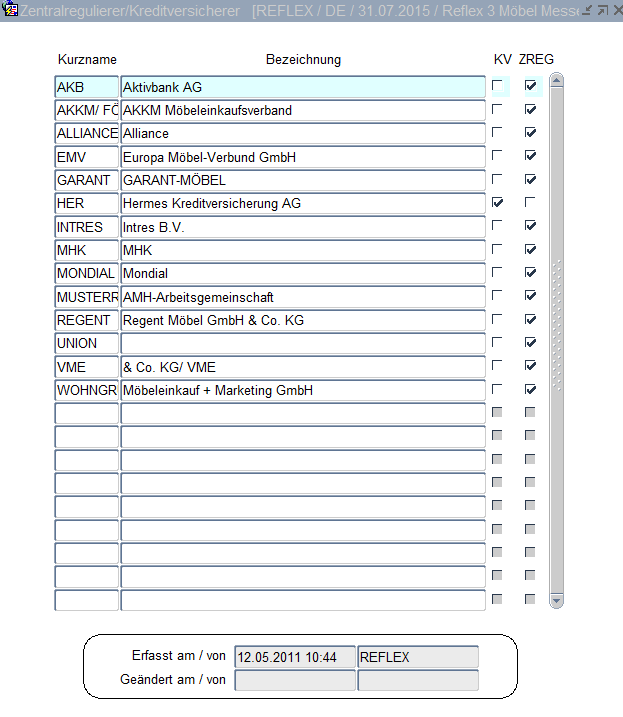 Zentralregulierer/Kreditversicherer [REFLEX / DE / 31.07.2015 / Reflex 3 Möbel Mess

| Kurzname | Bezeichnung | KV | ZREG |
|---|---|---|---|
| AKB | Aktivbank AG | ☐ | ☑ |
| AKKM/ FÖ | AKKM Möbeleinkaufsverband | ☐ | ☑ |
| ALLIANCE | Alliance | ☐ | ☑ |
| EMV | Europa Möbel-Verbund GmbH | ☐ | ☑ |
| GARANT | GARANT-MÖBEL | ☐ | ☑ |
| HER | Hermes Kreditversicherung AG | ☑ | ☐ |
| INTRES | Intres B.V. | ☐ | ☑ |
| MHK | MHK | ☐ | ☑ |
| MONDIAL | Mondial | ☐ | ☑ |
| MUSTERR | AMH-Arbeitsgemeinschaft | ☐ | ☑ |
| REGENT | Regent Möbel GmbH & Co. KG | ☐ | ☑ |
| UNION | | ☐ | ☑ |
| VME | & Co. KG/ VME | ☐ | ☑ |
| WOHNGR | Möbeleinkauf + Marketing GmbH | ☐ | ☑ |

Erfasst am / von 12.05.2011 10:44 REFLEX
Geändert am / von